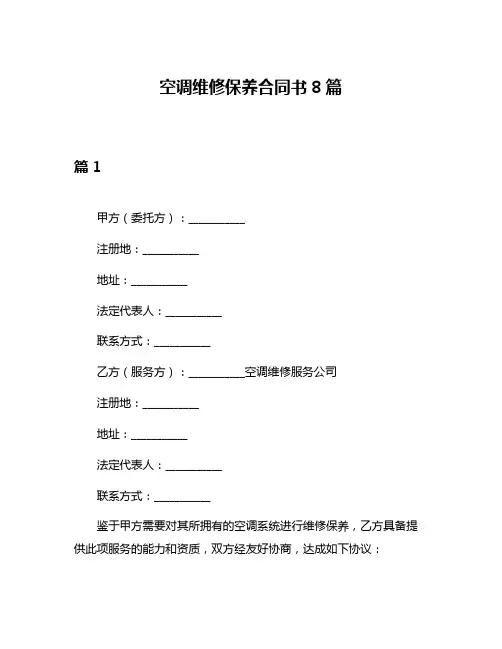 空调维修保养合同书 8 篇

篇 1

甲方（委托方）：__________

注册地：__________

地址：__________

法定代表人：__________

联系方式：__________

乙方（服务方）：__________空调维修服务公司

注册地：__________

地址：__________

法定代表人：__________

联系方式：__________

鉴于甲方需要对其所拥有的空调系统进行维修保养，乙方具备提供此项服务的能力和资质，双方经友好协商，达成如下协议：